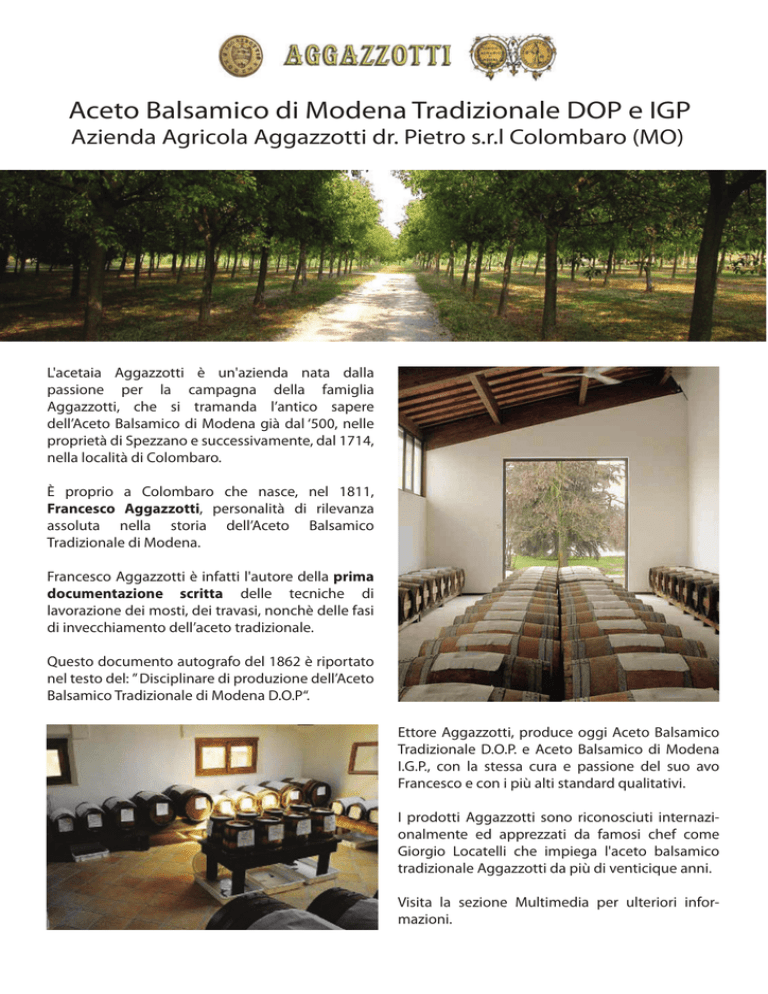 AGGAZZOTTI

Aceto Balsamico di Modena Tradizionale DOP e IGP
Azienda Agricola Aggazzotti dr. Pietro s.r.l Colombaro (MO)

L'acetaia Aggazzotti è un'azienda nata dalla passione per la campagna della famiglia Aggazzotti, che si tramanda l'antico sapere dell'Aceto Balsamico di Modena già dal '500, nelle proprietà di Spezzano e successivamente, dal 1714, nella località di Colombaro.

È proprio a Colombaro che nasce, nel 1811, Francesco Aggazzotti, personalità di rilevanza assoluta nella storia dell'Aceto Balsamico Tradizionale di Modena.

Francesco Aggazzotti è infatti l'autore della prima documentazione scritta delle tecniche di lavorazione dei mosti, dei travasi, nonchè delle fasi di invecchiamento dell'aceto tradizionale.

Questo documento autografo del 1862 è riportato nel testo del: " Disciplinare di produzione dell'Aceto Balsamico Tradizionale di Modena D.O.P".

Ettore Aggazzotti, produce oggi Aceto Balsamico Tradizionale D.O.P. e Aceto Balsamico di Modena I.G.P., con la stessa cura e passione del suo avo Francesco e con i più alti standard qualitativi.

I prodotti Aggazzotti sono riconosciuti internazionalmente ed apprezzati da famosi chef come Giorgio Locatelli che impiega l'aceto balsamico tradizionale Aggazzotti da più di venticique anni.

Visita la sezione Multimedia per ulteriori informazioni.